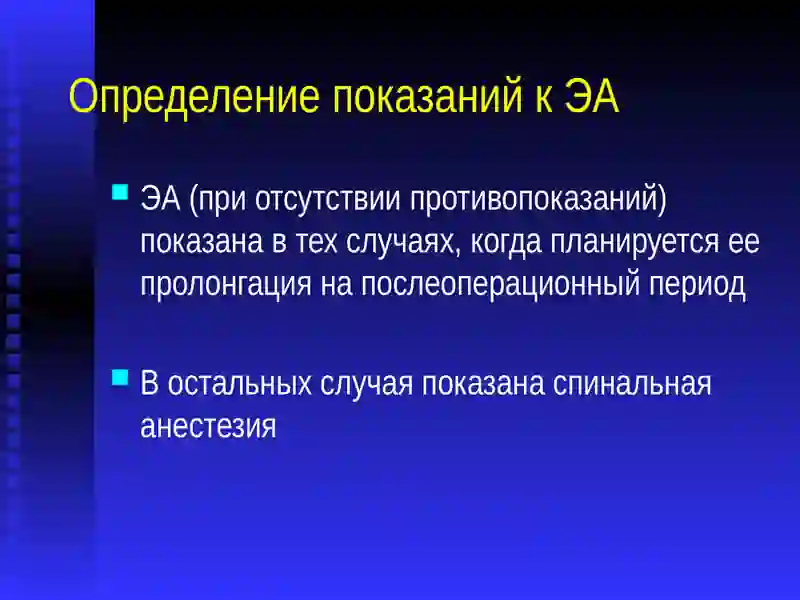 Определение показаний к ЭА

ЭА (при отсутствии противопоказаний) показана в тех случаях, когда планируется ее пролонгация на послеоперационный период

В остальных случая показана спинальная анестезия